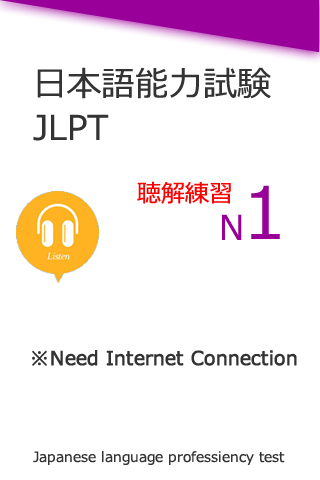 日本語能力試験
JLPT

聴解練習
N1

Listen

※Need Internet Connection

Japanese language professiency test